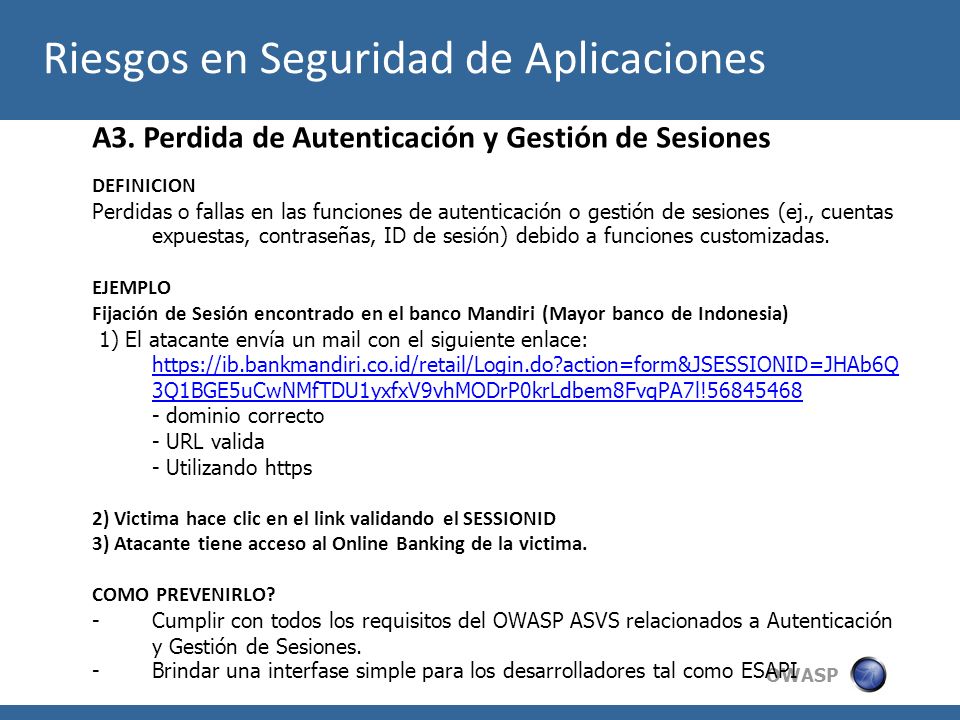 Riesgos en Seguridad de Aplicaciones

A3. Perdida de Autenticación y Gestión de Sesiones

DEFINICION
Perdidas o fallas en las funciones de autenticación o gestión de sesiones (ej., cuentas expuestas, contraseñas, ID de sesión) debido a funciones customizadas.

EJEMPLO
Fijación de Sesión encontrado en el banco Mandiri (Mayor banco de Indonesia)
1) El atacante envía un mail con el siguiente enlace:
https://ib.bankmandiri.co.id/retail/Login.do?action=form&JSESSIONID=JHAb6Q3Q1BGE5uCwNMfTDU1yxfxV9vhMODrP0krLdbem8FvqPA7l!56845468
- dominio correcto
- URL valida
- Utilizando https

2) Victima hace clic en el link validando el SESSIONID
3) Atacante tiene acceso al Online Banking de la victima.

COMO PREVENIRLO?
- Cumplir con todos los requisitos del OWASP ASVS relacionados a Autenticación y Gestión de Sesiones.
- Brindar una interfase simple para los desarrolladores tal como ESAPI

OWASP